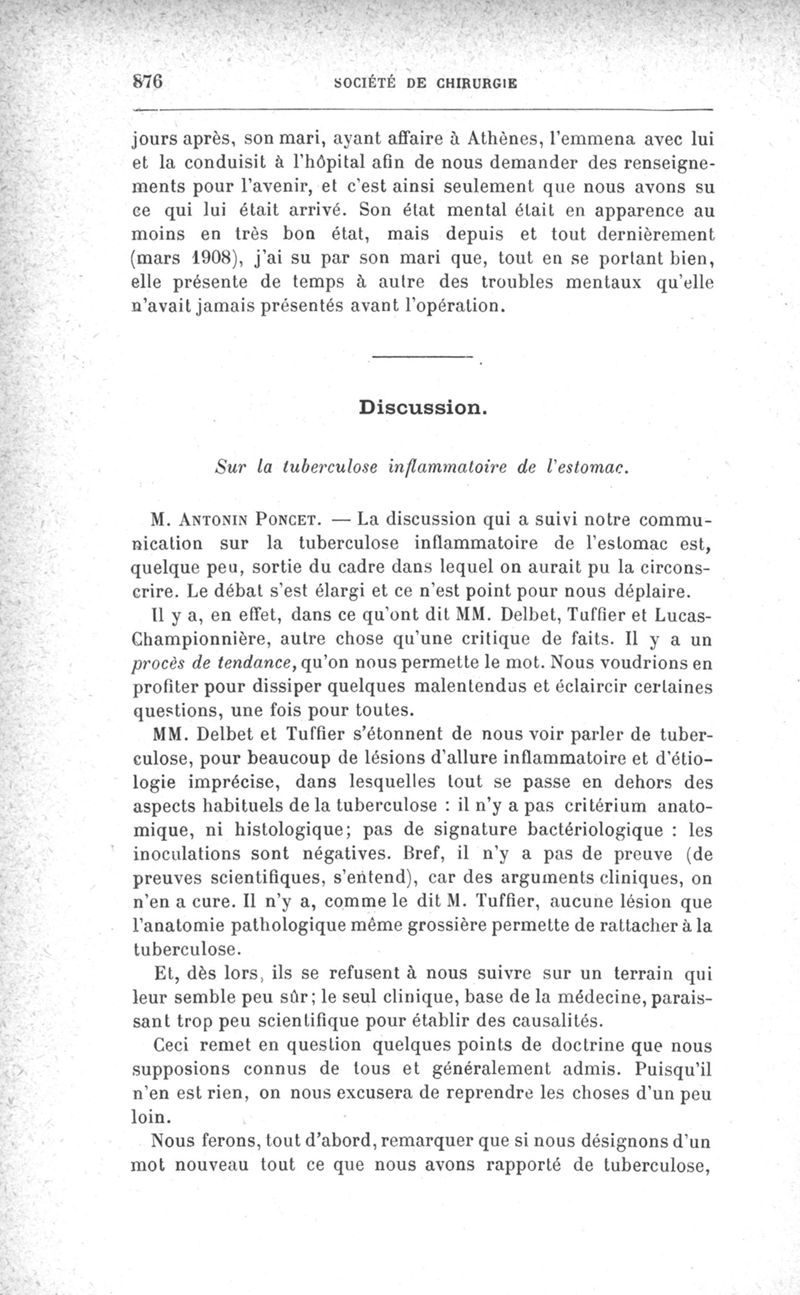 876 SOCIÉTÉ DE CHIRURGIE

jours après, son mari, ayant affaire à Athènes, l'emmena avec lui et la conduisit à l'hôpital afin de nous demander des renseignements pour l'avenir, et c'est ainsi seulement que nous avons su ce qui lui était arrivé. Son état mental était en apparence au moins en très bon état, mais depuis et tout dernièrement (mars 1908), j'ai su par son mari que, tout en se portant bien, elle présente de temps à autre des troubles mentaux qu'elle n'avait jamais présentés avant l'opération.

Discussion.

Sur la tuberculose inflammatoire de l'estomac.

M. Antonin Poncet. — La discussion qui a suivi notre communication sur la tuberculose inflammatoire de l'estomac est, quelque peu, sortie du cadre dans lequel on aurait pu la circonscrire. Le débat s'est élargi et ce n'est point pour nous déplaire.

Il y a, en effet, dans ce qu'ont dit MM. Delbet, Tuffier et Lucas-Championnière, autre chose qu'une critique de faits. Il y a un procès de tendance, qu'on nous permette le mot. Nous voudrions en profiter pour dissiper quelques malentendus et éclaircir certaines questions, une fois pour toutes.

MM. Delbet et Tuffier s'étonnent de nous voir parler de tuberculose, pour beaucoup de lésions d'allure inflammatoire et d'étiologie imprécise, dans lesquelles tout se passe en dehors des aspects habituels de la tuberculose : il n'y a pas critérium anatomique, ni histologique; pas de signature bactériologique : les inoculations sont négatives. Bref, il n'y a pas de preuve (de preuves scientifiques, s'entend), car des arguments cliniques, on n'en a cure. Il n'y a, comme le dit M. Tuffier, aucune lésion que l'anatomie pathologique même grossière permette de rattacher à la tuberculose.

Et, dès lors, ils se refusent à nous suivre sur un terrain qui leur semble peu sûr; le seul clinique, base de la médecine, paraissant trop peu scientifique pour établir des causalités.

Ceci remet en question quelques points de doctrine que nous supposions connus de tous et généralement admis. Puisqu'il n'en est rien, on nous excusera de reprendre les choses d'un peu loin.

Nous ferons, tout d'abord, remarquer que si nous désignons d'un mot nouveau tout ce que nous avons rapporté de tuberculose,